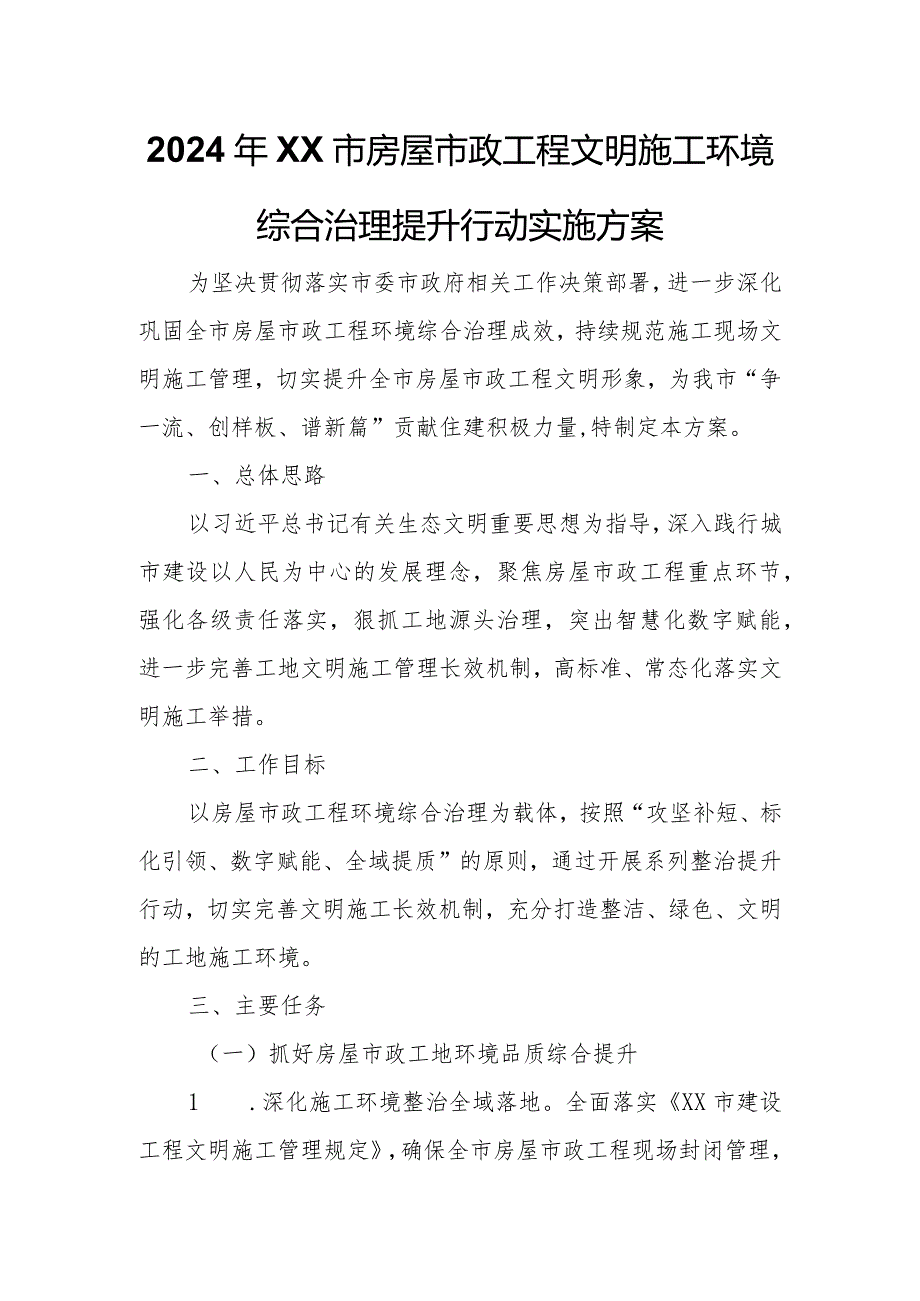 2024年XX市房屋市政工程文明施工环境综合治理提升行动实施方案

为坚决贯彻落实市委市政府相关工作决策部署，进一步深化巩固全市房屋市政工程环境综合治理成效，持续规范施工现场文明施工管理，切实提升全市房屋市政工程文明形象，为我市“争一流、创样板、谱新篇”贡献住建积极力量,特制定本方案。

一、总体思路

以习近平总书记有关生态文明重要思想为指导，深入践行城市建设以人民为中心的发展理念，聚焦房屋市政工程重点环节，强化各级责任落实，狠抓工地源头治理，突出智慧化数字赋能，进一步完善工地文明施工管理长效机制，高标准、常态化落实文明施工举措。

二、工作目标

以房屋市政工程环境综合治理为载体，按照“攻坚补短、标化引领、数字赋能、全域提质”的原则，通过开展系列整治提升行动，切实完善文明施工长效机制，充分打造整洁、绿色、文明的工地施工环境。

三、主要任务

（一）抓好房屋市政工地环境品质综合提升

1　.深化施工环境整治全域落地。全面落实《XX市建设工程文明施工管理规定》，确保全市房屋市政工程现场封闭管理，